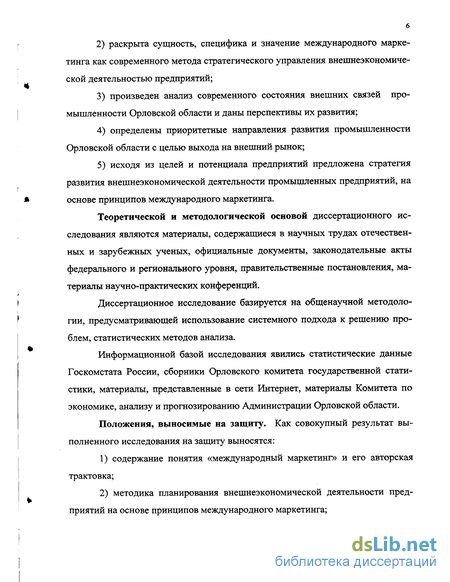 6

2) раскрыта сущность, специфика и значение международного маркетинга как современного метода стратегического управления внешнеэкономической деятельностью предприятий;

3) произведен анализ современного состояния внешних связей промышленности Орловской области и даны перспективы их развития;

4) определены приоритетные направления развития промышленности Орловской области с целью выхода на внешний рынок;

5) исходя из целей и потенциала предприятий предложена стратегия развития внешнеэкономической деятельности промышленных предприятий, на основе принципов международного маркетинга.

Теоретической и методологической основой диссертационного исследования являются материалы, содержащиеся в научных трудах отечественных и зарубежных ученых, официальные документы, законодательные акты федерального и регионального уровня, правительственные постановления, материалы научно-практических конференций.

Диссертационное исследование базируется на общенаучной методологии, предусматривающей использование системного подхода к решению проблем, статистических методов анализа.

Информационной базой исследования явились статистические данные Госкомстата России, сборники Орловского комитета государственной статистики, материалы, представленные в сети Интернет, материалы Комитета по экономике, анализу и прогнозированию Администрации Орловской области.

Положения, выносимые на защиту. Как совокупный результат выполненного исследования на защиту выносятся:

1) содержание понятия «международный маркетинг» и его авторская трактовка;

2) методика планирования внешнеэкономической деятельности предприятий на основе принципов международного маркетинга;

dsLib.net
библиотека диссертаций